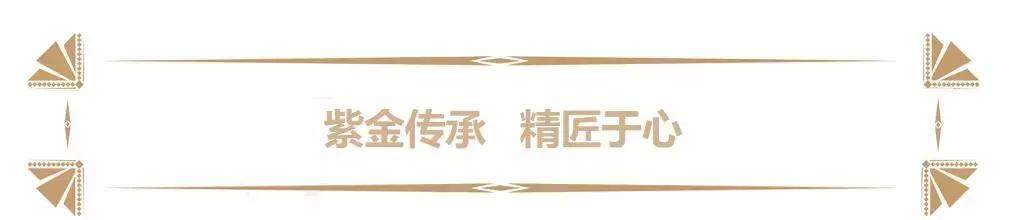 紫金传承　精匠于心